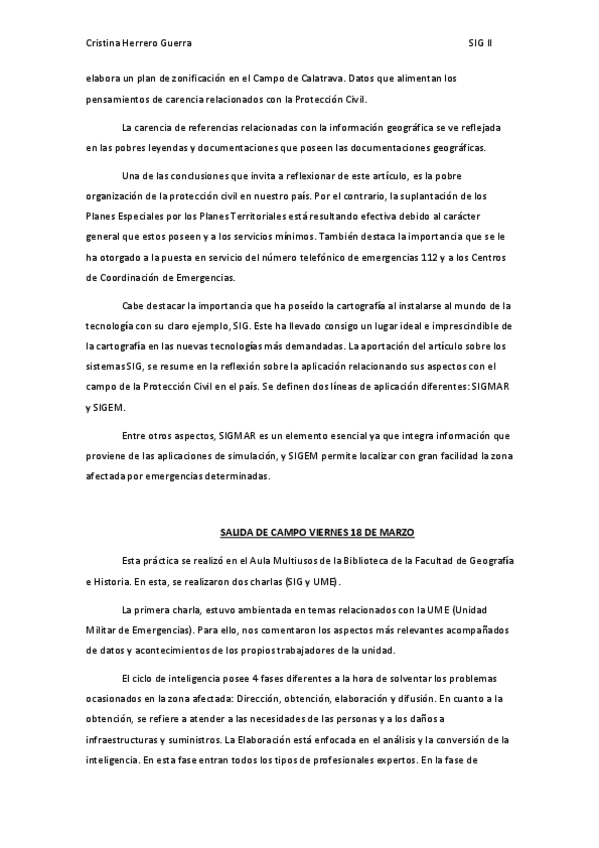 Cristina Herrero Guerra SIG II

elabora un plan de zonificación en el Campo de Calatrava. Datos que alimentan los pensamientos de carencia relacionados con la Protección Civil.

La carencia de referencias relacionadas con la información geográfica se ve reflejada en las pobres leyendas y documentaciones que poseen las documentaciones geográficas.

Una de las conclusiones que invita a reflexionar de este artículo, es la pobre organización de la protección civil en nuestro país. Por el contrario, la suplantación de los Planes Especiales por los Planes Territoriales está resultando efectiva debido al carácter general que estos poseen y a los servicios mínimos. También destaca la importancia que se le ha otorgado a la puesta en servicio del número telefónico de emergencias 112 y a los Centros de Coordinación de Emergencias.

Cabe destacar la importancia que ha poseído la cartografía al instalarse al mundo de la tecnología con su claro ejemplo, SIG. Este ha llevado consigo un lugar ideal e imprescindible de la cartografía en las nuevas tecnologías más demandadas. La aportación del artículo sobre los sistemas SIG, se resume en la reflexión sobre la aplicación relacionando sus aspectos con el campo de la Protección Civil en el país. Se definen dos líneas de aplicación diferentes: SIGMAR y SIGEM.

Entre otros aspectos, SIGMAR es un elemento esencial ya que integra información que proviene de las aplicaciones de simulación, y SIGEM permite localizar con gran facilidad la zona afectada por emergencias determinadas.

SALIDA DE CAMPO VIERNES 18 DE MARZO

Esta práctica se realizó en el Aula Multiusos de la Biblioteca de la Facultad de Geografía e Historia. En esta, se realizaron dos charlas (SIG y UME).

La primera charla, estuvo ambientada en temas relacionados con la UME (Unidad Militar de Emergencias). Para ello, nos comentaron los aspectos más relevantes acompañados de datos y acontecimientos de los propios trabajadores de la unidad.

El ciclo de inteligencia posee 4 fases diferentes a la hora de solventar los problemas ocasionados en la zona afectada: Dirección, obtención, elaboración y difusión. En cuanto a la obtención, se refiere a atender a las necesidades de las personas y a los daños a infraestructuras y suministros. La Elaboración está enfocada en el análisis y la conversión de la inteligencia. En esta fase entran todos los tipos de profesionales expertos. En la fase de